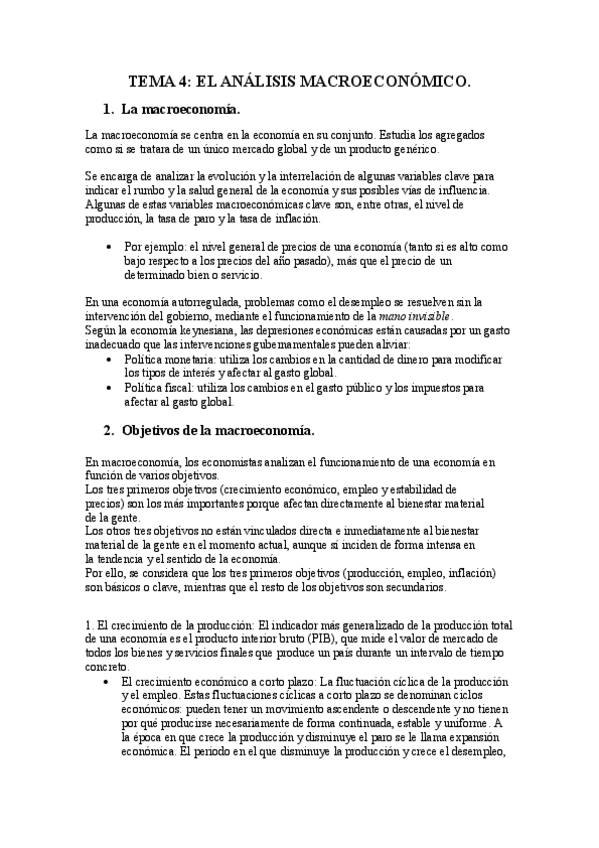 TEMA 4: EL ANÁLISIS MACROECONÓMICO.

1. La macroeconomía.

La macroeconomía se centra en la economía en su conjunto. Estudia los agregados como si se tratara de un único mercado global y de un producto genérico.

Se encarga de analizar la evolución y la interrelación de algunas variables clave para indicar el rumbo y la salud general de la economía y sus posibles vías de influencia. Algunas de estas variables macroeconómicas clave son, entre otras, el nivel de producción, la tasa de paro y la tasa de inflación.

• Por ejemplo: el nivel general de precios de una economía (tanto si es alto como bajo respecto a los precios del año pasado), más que el precio de un determinado bien o servicio.

En una economía autorregulada, problemas como el desempleo se resuelven sin la intervención del gobierno, mediante el funcionamiento de la mano invisible.
Según la economía keynesiana, las depresiones económicas están causadas por un gasto inadecuado que las intervenciones gubernamentales pueden aliviar:
• Política monetaria: utiliza los cambios en la cantidad de dinero para modificar los tipos de interés y afectar al gasto global.
• Política fiscal: utiliza los cambios en el gasto público y los impuestos para afectar al gasto global.

2. Objetivos de la macroeconomía.

En macroeconomía, los economistas analizan el funcionamiento de una economía en función de varios objetivos.
Los tres primeros objetivos (crecimiento económico, empleo y estabilidad de precios) son los más importantes porque afectan directamente al bienestar material de la gente.
Los otros tres objetivos no están vinculados directa e inmediatamente al bienestar material de la gente en el momento actual, aunque sí inciden de forma intensa en la tendencia y el sentido de la economía.
Por ello, se considera que los tres primeros objetivos (producción, empleo, inflación) son básicos o clave, mientras que el resto de los objetivos son secundarios.

1. El crecimiento de la producción: El indicador más generalizado de la producción total de una economía es el producto interior bruto (PIB), que mide el valor de mercado de todos los bienes y servicios finales que produce un país durante un intervalo de tiempo concreto.
• El crecimiento económico a corto plazo: La fluctuación cíclica de la producción y el empleo. Estas fluctuaciones cíclicas a corto plazo se denominan ciclos económicos: pueden tener un movimiento ascendente o descendente y no tienen por qué producirse necesariamente de forma continuada, estable y uniforme. A la época en que crece la producción y disminuye el paro se le llama expansión económica. El periodo en el que disminuye la producción y crece el desempleo,